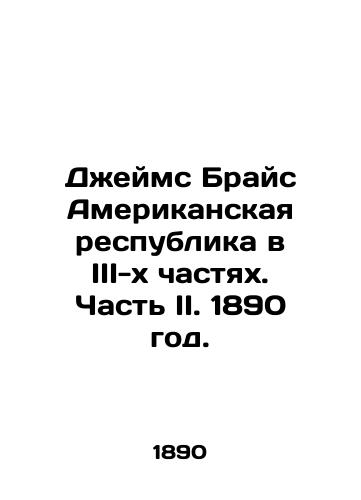 Джеймс Брайс Американская республика в III-х частях. Часть II. 1890 год.

1890